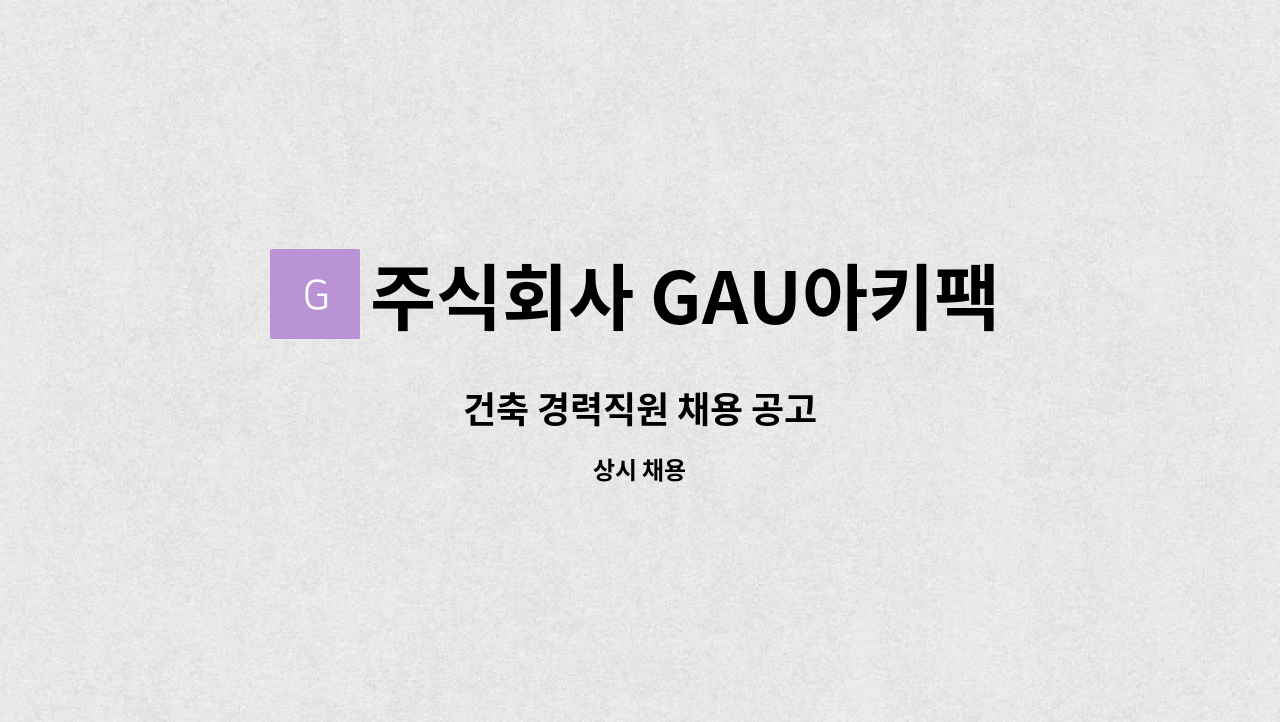 G 주식회사 GAU아키팩

건축 경력직원 채용 공고

상시 채용